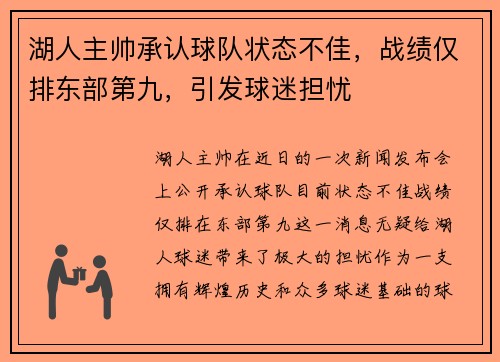 湖人主帅承认球队状态不佳，战绩仅排东部第九，引发球迷担忧

湖人主帅在近日的一次新闻发布会上公开承认球队目前状态不佳战绩仅排在东部第九这一消息无疑给湖人球迷带来了极大的担忧作为一支拥有辉煌历史和众多球迷基础的球